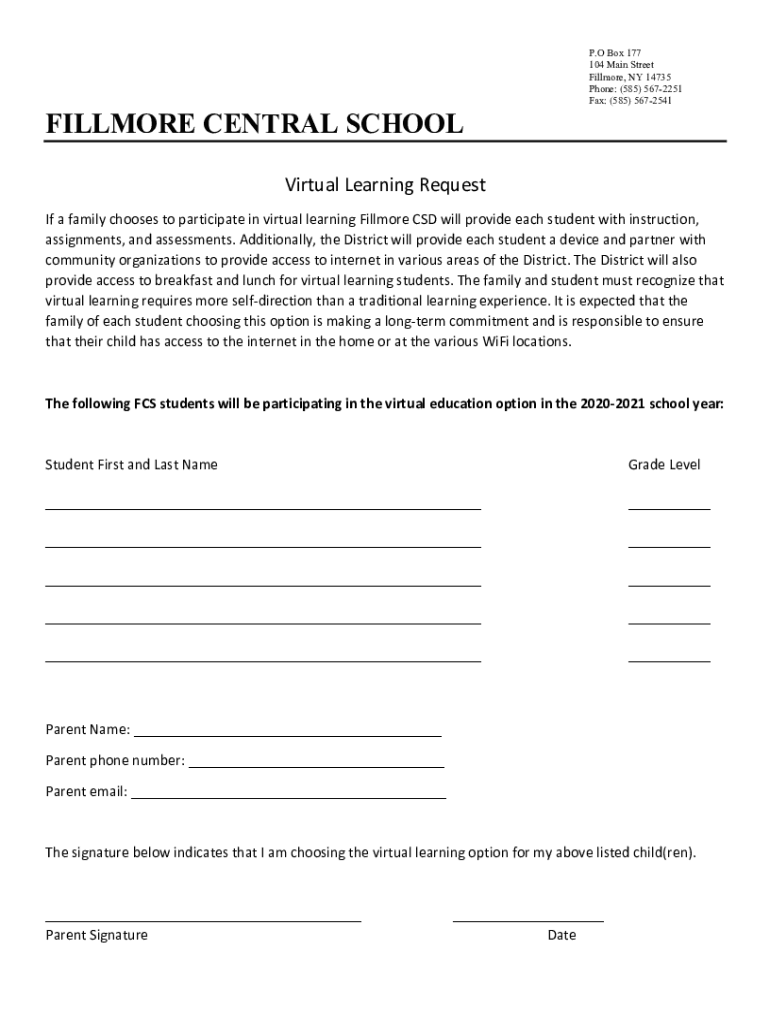 P.O Box 177
104 Main Street
Fillmore, NY 14735
Phone: (585) 567-2251
Fax: (585) 567-2541

FILLMORE CENTRAL SCHOOL

Virtual Learning Request

If a family chooses to participate in virtual learning Fillmore CSD will provide each student with instruction, assignments, and assessments. Additionally, the District will provide each student a device and partner with community organizations to provide access to internet in various areas of the District. The District will also provide access to breakfast and lunch for virtual learning students. The family and student must recognize that virtual learning requires more self-direction than a traditional learning experience. It is expected that the family of each student choosing this option is making a long-term commitment and is responsible to ensure that their child has access to the internet in the home or at the various WiFi locations.

The following FCS students will be participating in the virtual education option in the 2020-2021 school year:

Student First and Last Name

Grade Level

Parent Name:

Parent phone number:

Parent email:

The signature below indicates that I am choosing the virtual learning option for my above listed child(ren).

Parent Signature

Date